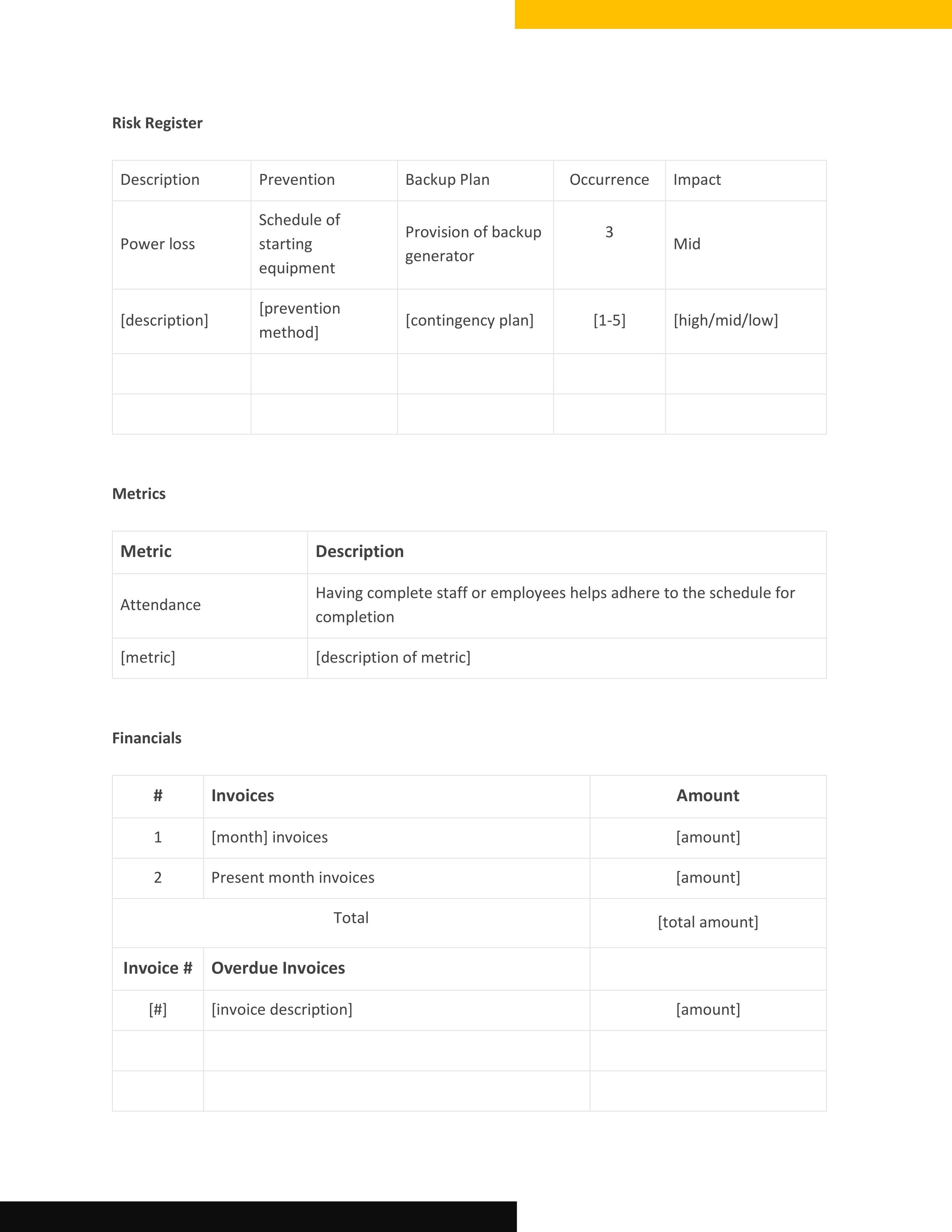 Risk Register

| Description | Prevention | Backup Plan | Occurrence | Impact |
|---|---|---|---|---|
| Power loss | Schedule of starting equipment | Provision of backup generator | 3 | Mid |
| [description] | [prevention method] | [contingency plan] | [1-5] | [high/mid/low] |
| | | | | |
| | | | | |

Metrics

| Metric | Description |
|---|---|
| Attendance | Having complete staff or employees helps adhere to the schedule for completion |
| [metric] | [description of metric] |

Financials

| # | Invoices | Amount |
|---|---|---|
| 1 | [month] invoices | [amount] |
| 2 | Present month invoices | [amount] |
| Total | | [total amount] |
| Invoice # | Overdue Invoices | |
| [#] | [invoice description] | [amount] |
| | | |
| | | |